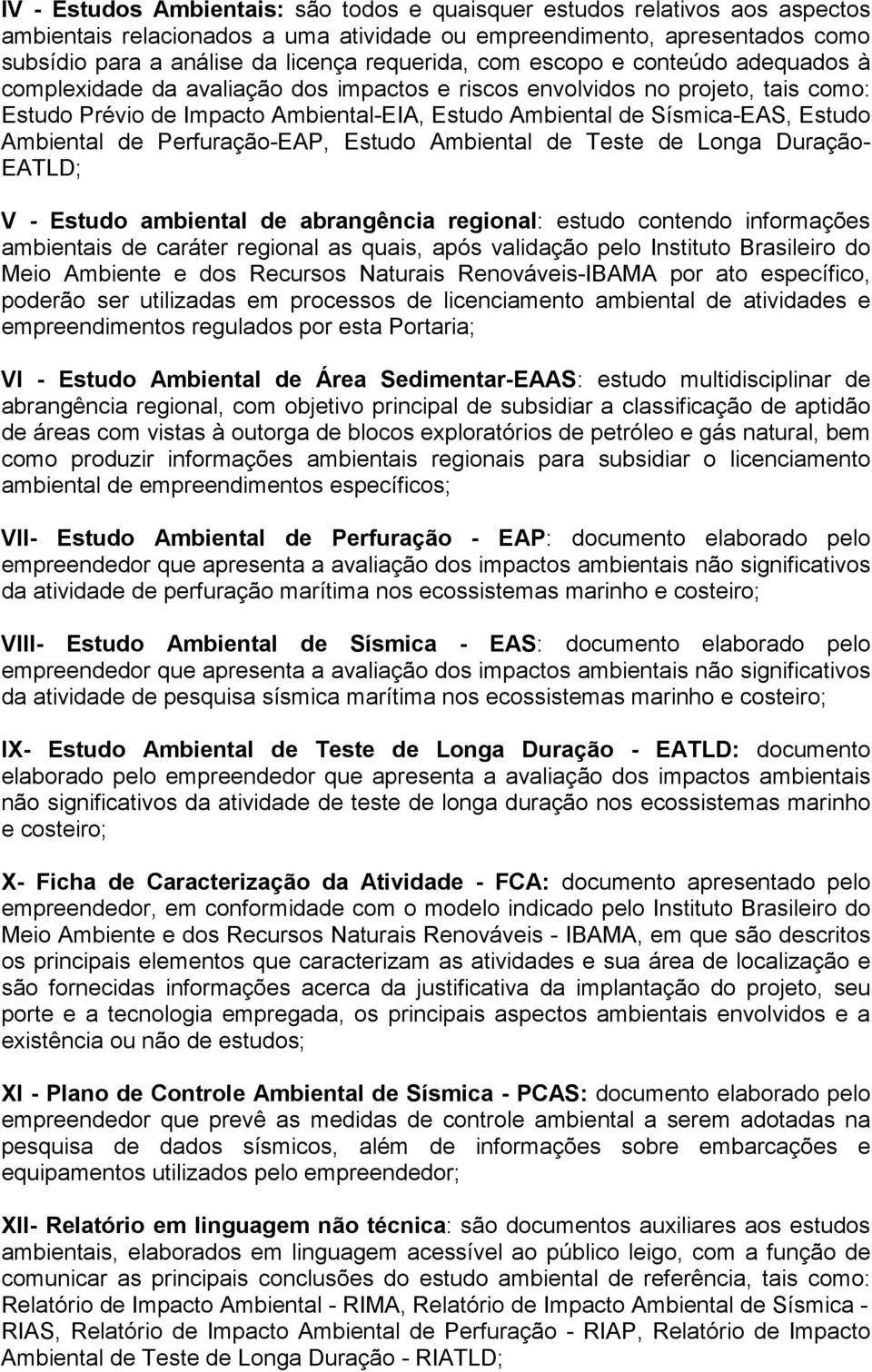 IV - Estudos Ambientais: são todos e quaisquer estudos relativos aos aspectos ambientais relacionados a uma atividade ou empreendimento, apresentados como subsídio para a análise da licença requerida, com escopo e conteúdo adequados à complexidade da avaliação dos impactos e riscos envolvidos no projeto, tais como: Estudo Prévio de Impacto Ambiental-EIA, Estudo Ambiental de Sísmica-EAS, Estudo Ambiental de Perfuração-EAP, Estudo Ambiental de Teste de Longa Duração-EATLD;

V - Estudo ambiental de abrangência regional: estudo contendo informações ambientais de caráter regional as quais, após validação pelo Instituto Brasileiro do Meio Ambiente e dos Recursos Naturais Renováveis-IBAMA por ato específico, poderão ser utilizadas em processos de licenciamento ambiental de atividades e empreendimentos regulados por esta Portaria;

VI - Estudo Ambiental de Área Sedimentar-EAAS: estudo multidisciplinar de abrangência regional, com objetivo principal de subsidiar a classificação de aptidão de áreas com vistas à outorga de blocos exploratórios de petróleo e gás natural, bem como produzir informações ambientais regionais para subsidiar o licenciamento ambiental de empreendimentos específicos;

VII- Estudo Ambiental de Perfuração - EAP: documento elaborado pelo empreendedor que apresenta a avaliação dos impactos ambientais não significativos da atividade de perfuração marítima nos ecossistemas marinho e costeiro;

VIII- Estudo Ambiental de Sísmica - EAS: documento elaborado pelo empreendedor que apresenta a avaliação dos impactos ambientais não significativos da atividade de pesquisa sísmica marítima nos ecossistemas marinho e costeiro;

IX- Estudo Ambiental de Teste de Longa Duração - EATLD: documento elaborado pelo empreendedor que apresenta a avaliação dos impactos ambientais não significativos da atividade de teste de longa duração nos ecossistemas marinho e costeiro;

X- Ficha de Caracterização da Atividade - FCA: documento apresentado pelo empreendedor, em conformidade com o modelo indicado pelo Instituto Brasileiro do Meio Ambiente e dos Recursos Naturais Renováveis - IBAMA, em que são descritos os principais elementos que caracterizam as atividades e sua área de localização e são fornecidas informações acerca da justificativa da implantação do projeto, seu porte e a tecnologia empregada, os principais aspectos ambientais envolvidos e a existência ou não de estudos;

XI - Plano de Controle Ambiental de Sísmica - PCAS: documento elaborado pelo empreendedor que prevê as medidas de controle ambiental a serem adotadas na pesquisa de dados sísmicos, além de informações sobre embarcações e equipamentos utilizados pelo empreendedor;

XII- Relatório em linguagem não técnica: são documentos auxiliares aos estudos ambientais, elaborados em linguagem acessível ao público leigo, com a função de comunicar as principais conclusões do estudo ambiental de referência, tais como: Relatório de Impacto Ambiental - RIMA, Relatório de Impacto Ambiental de Sísmica - RIAS, Relatório de Impacto Ambiental de Perfuração - RIAP, Relatório de Impacto Ambiental de Teste de Longa Duração - RIATLD;